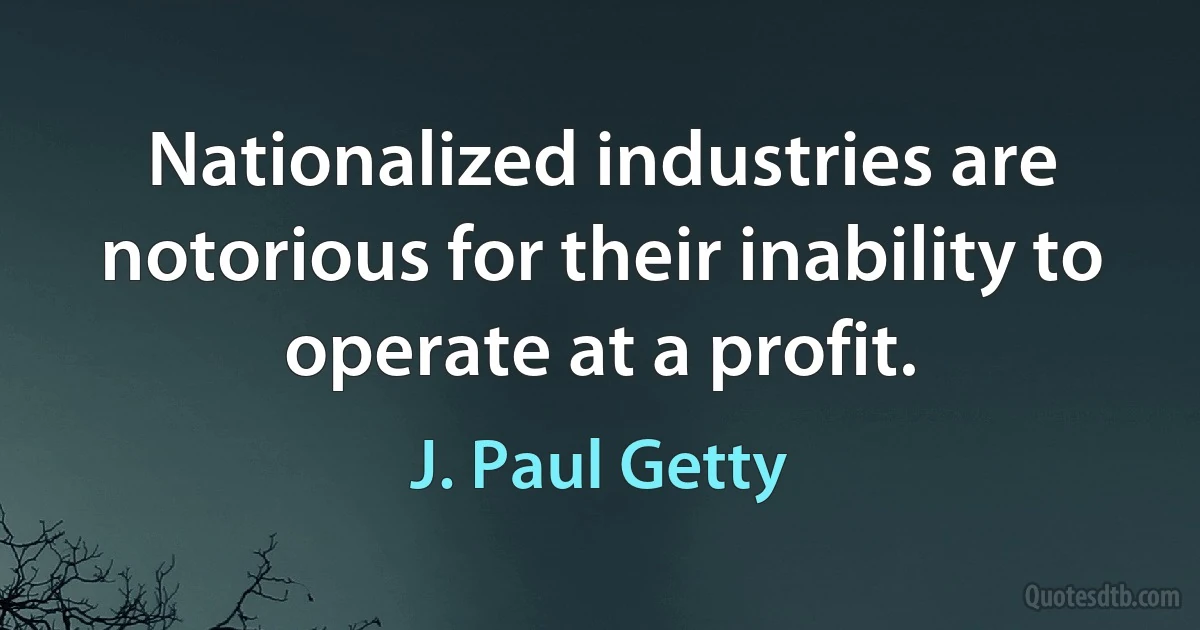 Nationalized industries are notorious for their inability to operate at a profit.

J. Paul Getty

Quotesdtb.com